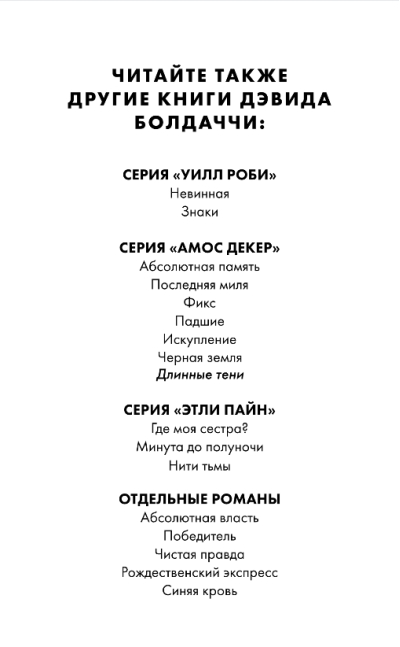 ЧИТАЙТЕ ТАКЖЕ ДРУГИЕ КНИГИ ДЭВИДА БОЛДАЧЧИ:

СЕРИЯ «УИЛЛ РОБИ»
Невинная
Знаки

СЕРИЯ «АМОС ДЕКЕР»
Абсолютная память
Последняя миля
Фикс
Падшие
Искупление
Черная земля
Длинные тени

СЕРИЯ «ЭТЛИ ПАЙН»
Где моя сестра?
Минута до полуночи
Нити тьмы

ОТДЕЛЬНЫЕ РОМАНЫ
Абсолютная власть
Победитель
Чистая правда
Рождественский экспресс
Синяя кровь